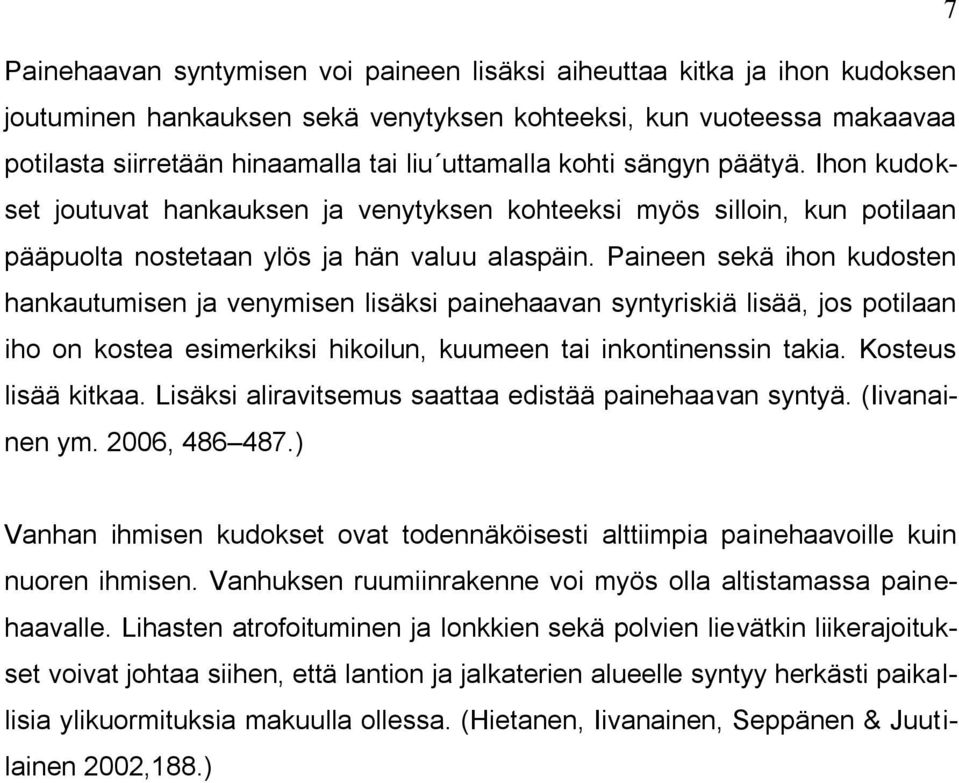 7

Painehaavan syntymisen voi paineen lisäksi aiheuttaa kitka ja ihon kudoksen joutuminen hankauksen sekä venytyksen kohteeksi, kun vuoteessa makaavaa potilasta siirretään hinaamalla tai liu´uttamalla kohti sängyn päätyä. Ihon kudokset joutuvat hankauksen ja venytyksen kohteeksi myös silloin, kun potilaan pääpuolta nostetaan ylös ja hän valuu alaspäin. Paineen sekä ihon kudosten hankautumisen ja venymisen lisäksi painehaavan syntyriskiä lisää, jos potilaan iho on kostea esimerkiksi hikoilun, kuumeen tai inkontinenssin takia. Kosteus lisää kitkaa. Lisäksi aliravitsemus saattaa edistää painehaavan syntyä. (Iivanainen ym. 2006, 486–487.)

Vanhan ihmisen kudokset ovat todennäköisesti alttiimpia painehaavoille kuin nuoren ihmisen. Vanhuksen ruumiinrakenne voi myös olla altistamassa painehaavalle. Lihasten atrofoituminen ja lonkkien sekä polvien lievätkin liikerajoitukset voivat johtaa siihen, että lantion ja jalkaterien alueelle syntyy herkästi paikallisia ylikuormituksia makuulla ollessa. (Hietanen, Iivanainen, Seppänen & Juutilainen 2002,188.)